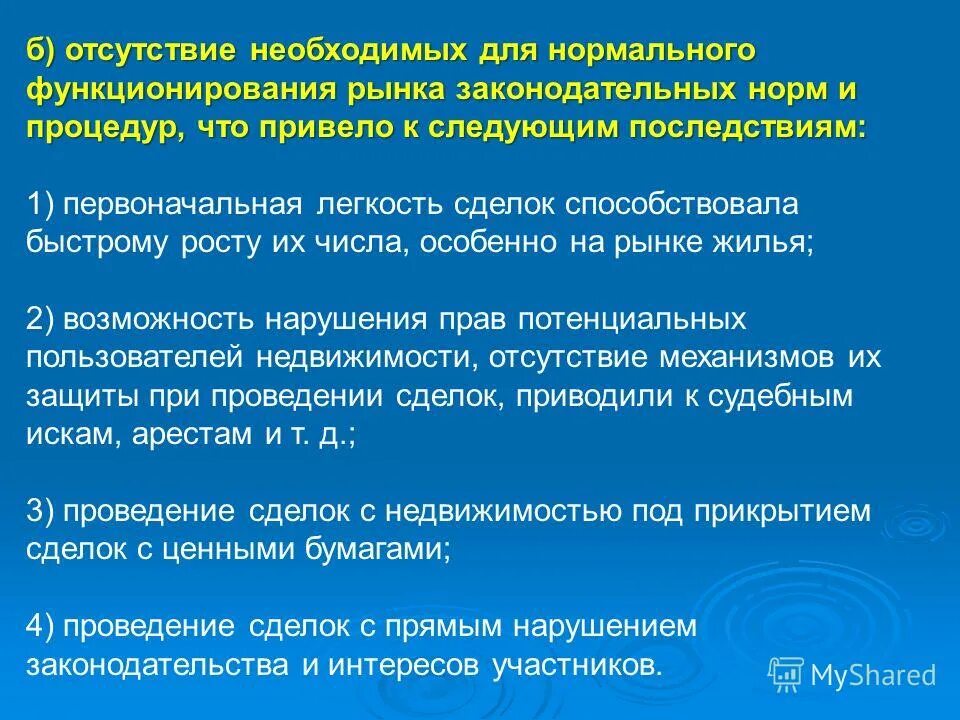 б) отсутствие необходимых для нормального функционирования рынка законодательных норм и процедур, что привело к следующим последствиям:

1) первоначальная легкость сделок способствовала быстрому росту их числа, особенно на рынке жилья;

2) возможность нарушения прав потенциальных пользователей недвижимости, отсутствие механизмов их защиты при проведении сделок, приводили к судебным искам, арестам и т. д.;

3) проведение сделок с недвижимостью под прикрытием сделок с ценными бумагами;

4) проведение сделок с прямым нарушением законодательства и интересов участников.

MyShared